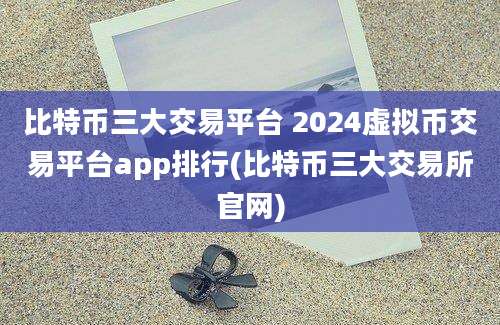 比特币三大交易平台 2024虚拟币交易平台app排行(比特币三大交易所官网)